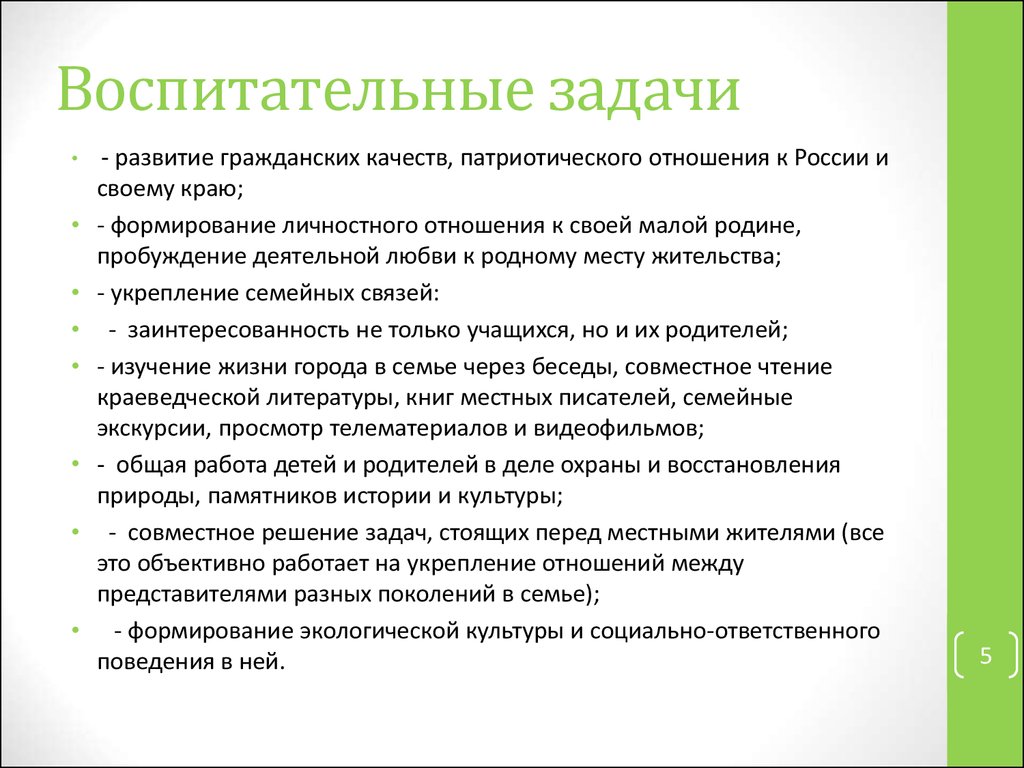 Воспитательные задачи

• - развитие гражданских качеств, патриотического отношения к России и своему краю;
• - формирование личностного отношения к своей малой родине, пробуждение деятельной любви к родному месту жительства;
• - укрепление семейных связей:
• - заинтересованность не только учащихся, но и их родителей;
• - изучение жизни города в семье через беседы, совместное чтение краеведческой литературы, книг местных писателей, семейные экскурсии, просмотр телематериалов и видеофильмов;
• - общая работа детей и родителей в деле охраны и восстановления природы, памятников истории и культуры;
• - совместное решение задач, стоящих перед местными жителями (все это объективно работает на укрепление отношений между представителями разных поколений в семье);
• - формирование экологической культуры и социально-ответственного поведения в ней.

5